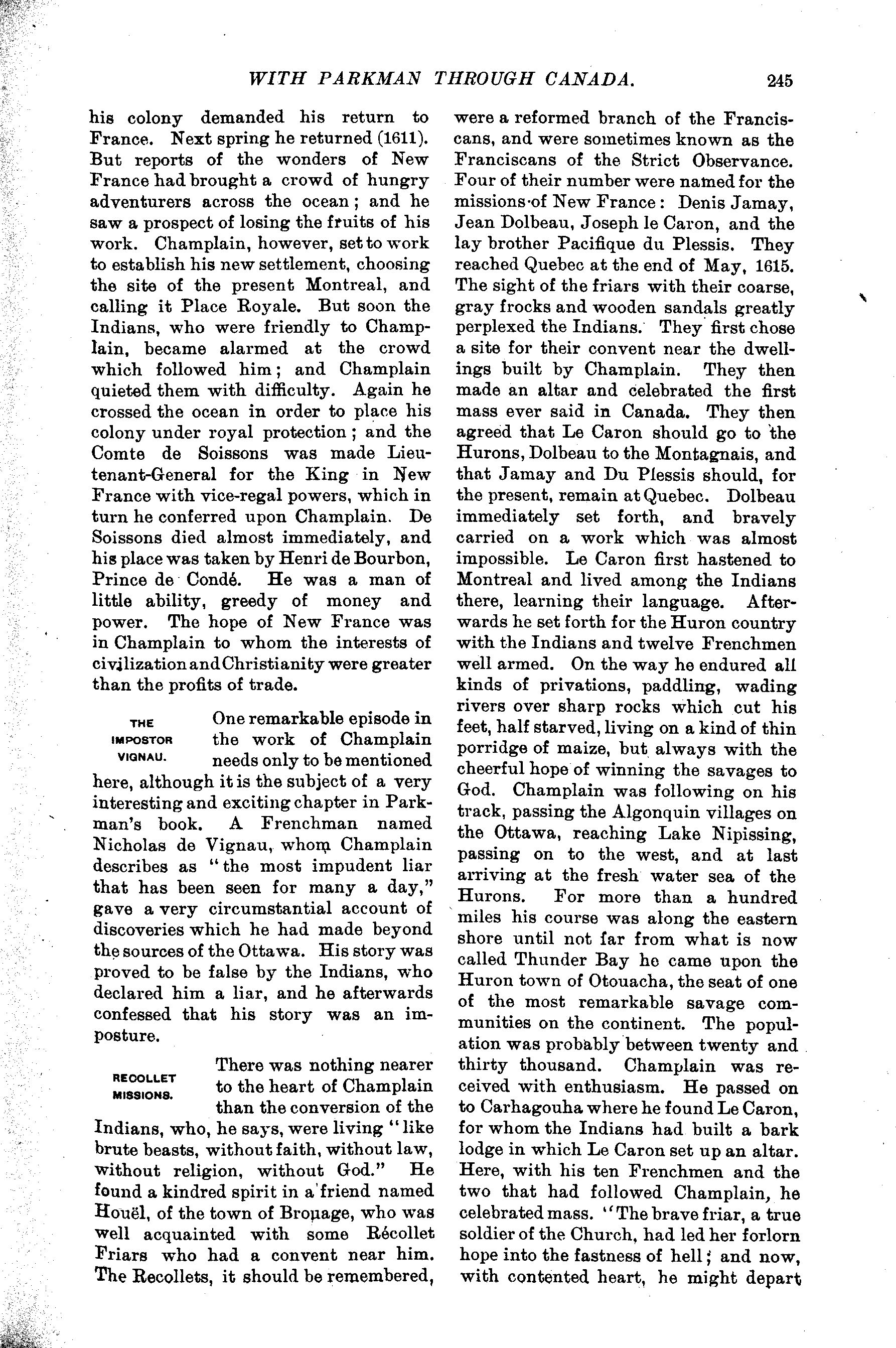 WITH PARKMAN THROUGH CANADA. 245

his colony demanded his return to France. Next spring he returned (1611). But reports of the wonders of New France had brought a crowd of hungry adventurers across the ocean; and he saw a prospect of losing the fruits of his work. Champlain, however, set to work to establish his new settlement, choosing the site of the present Montreal, and calling it Place Royale. But soon the Indians, who were friendly to Champlain, became alarmed at the crowd which followed him; and Champlain quieted them with difficulty. Again he crossed the ocean in order to place his colony under royal protection; and the Comte de Soissons was made Lieutenant-General for the King in New France with vice-regal powers, which in turn he conferred upon Champlain. De Soissons died almost immediately, and his place was taken by Henri de Bourbon, Prince de Condé. He was a man of little ability, greedy of money and power. The hope of New France was in Champlain to whom the interests of civilization and Christianity were greater than the profits of trade.

THE IMPOSTOR VIGNAU.

One remarkable episode in the work of Champlain needs only to be mentioned here, although it is the subject of a very interesting and exciting chapter in Parkman's book. A Frenchman named Nicholas de Vignau, whom Champlain describes as "the most impudent liar that has been seen for many a day," gave a very circumstantial account of discoveries which he had made beyond the sources of the Ottawa. His story was proved to be false by the Indians, who declared him a liar, and he afterwards confessed that his story was an imposture.

RECOLLET MISSIONS.

There was nothing nearer to the heart of Champlain than the conversion of the Indians, who, he says, were living "like brute beasts, without faith, without law, without religion, without God." He found a kindred spirit in a friend named Houël, of the town of Brouage, who was well acquainted with some Récollet Friars who had a convent near him. The Recollets, it should be remembered, were a reformed branch of the Franciscans, and were sometimes known as the Franciscans of the Strict Observance. Four of their number were named for the missions of New France: Denis Jamay, Jean Dolbeau, Joseph le Caron, and the lay brother Pacifique du Plessis. They reached Quebec at the end of May, 1615. The sight of the friars with their coarse, gray frocks and wooden sandals greatly perplexed the Indians. They first chose a site for their convent near the dwellings built by Champlain. They then made an altar and celebrated the first mass ever said in Canada. They then agreed that Le Caron should go to the Hurons, Dolbeau to the Montagnais, and that Jamay and Du Plessis should, for the present, remain at Quebec. Dolbeau immediately set forth, and bravely carried on a work which was almost impossible. Le Caron first hastened to Montreal and lived among the Indians there, learning their language. Afterwards he set forth for the Huron country with the Indians and twelve Frenchmen well armed. On the way he endured all kinds of privations, paddling, wading rivers over sharp rocks which cut his feet, half starved, living on a kind of thin porridge of maize, but always with the cheerful hope of winning the savages to God. Champlain was following on his track, passing the Algonquin villages on the Ottawa, reaching Lake Nipissing, passing on to the west, and at last arriving at the fresh water sea of the Hurons. For more than a hundred miles his course was along the eastern shore until not far from what is now called Thunder Bay he came upon the Huron town of Otouacha, the seat of one of the most remarkable savage communities on the continent. The population was probably between twenty and thirty thousand. Champlain was received with enthusiasm. He passed on to Carhagouha where he found Le Caron, for whom the Indians had built a bark lodge in which Le Caron set up an altar. Here, with his ten Frenchmen and the two that had followed Champlain, he celebrated mass. "The brave friar, a true soldier of the Church, had led her forlorn hope into the fastness of hell; and now, with contented heart, he might depart